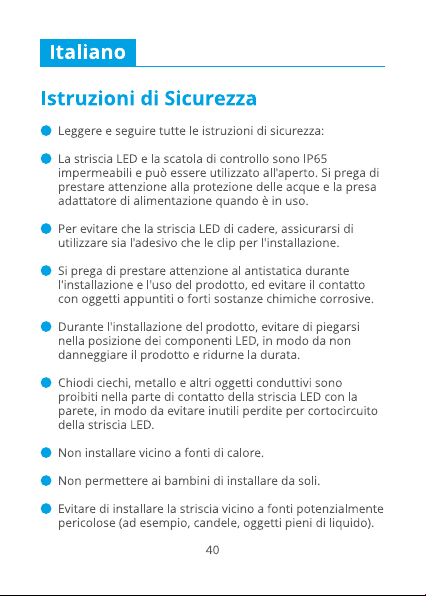 Italiano

Istruzioni di Sicurezza

• Leggere e seguire tutte le istruzioni di sicurezza:

• La striscia LED e la scatola di controllo sono IP65 impermeabili e può essere utilizzato all'aperto. Si prega di prestare attenzione alla protezione delle acque e la presa adattatore di alimentazione quando è in uso.

• Per evitare che la striscia LED di cadere, assicurarsi di utilizzare sia l'adesivo che le clip per l'installazione.

• Si prega di prestare attenzione al antistatica durante l'installazione e l'uso del prodotto, ed evitare il contatto con oggetti appuntiti o forti sostanze chimiche corrosive.

• Durante l'installazione del prodotto, evitare di piegarsi nella posizione dei componenti LED, in modo da non danneggiare il prodotto e ridurne la durata.

• Chiodi ciechi, metallo e altri oggetti conduttivi sono proibiti nella parte di contatto della striscia LED con la parete, in modo da evitare inutili perdite per cortocircuito della striscia LED.

• Non installare vicino a fonti di calore.

• Non permettere ai bambini di installare da soli.

• Evitare di installare la striscia vicino a fonti potenzialmente pericolose (ad esempio, candele, oggetti pieni di liquido).

40